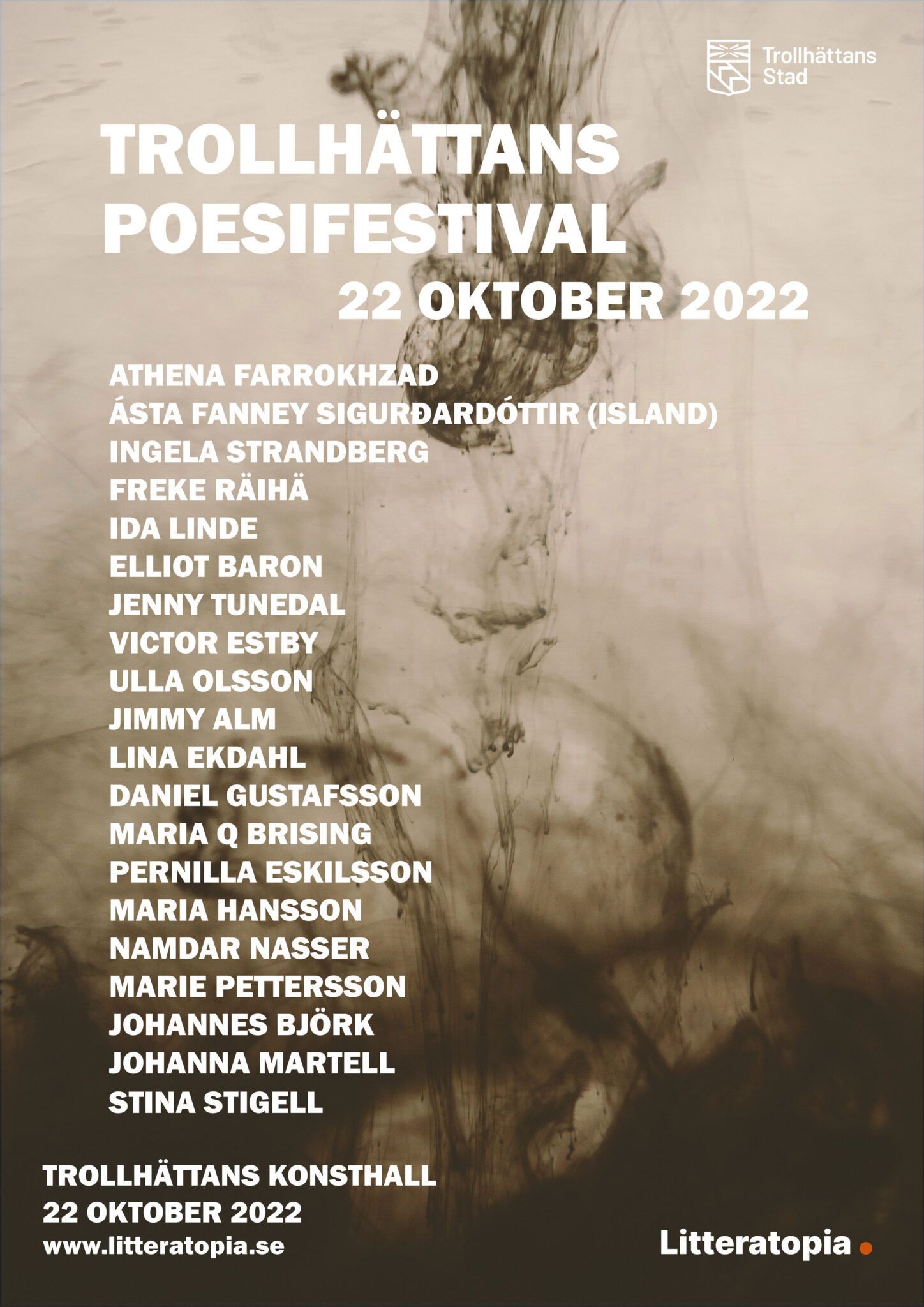 Trollhättans Stad

TROLLHÄTTANS POESIFESTIVAL

22 OKTOBER 2022

ATHENA FARROKHZAD
ÁSTA FANNEY SIGURÐARDÓTTIR (ISLAND)
INGELA STRANDBERG
FREKE RÄIHÄ
IDA LINDE
ELLIOT BARON
JENNY TUNEDAL
VICTOR ESTBY
ULLA OLSSON
JIMMY ALM
LINA EKDAHL
DANIEL GUSTAFSSON
MARIA Q BRISING
PERNILLA ESKILSSON
MARIA HANSSON
NAMDAR NASSER
MARIE PETTERSSON
JOHANNES BJÖRK
JOHANNA MARTELL
STINA STIGELL

TROLLHÄTTANS KONSTHALL
22 OKTOBER 2022
www.litteratopia.se

Litteratopia